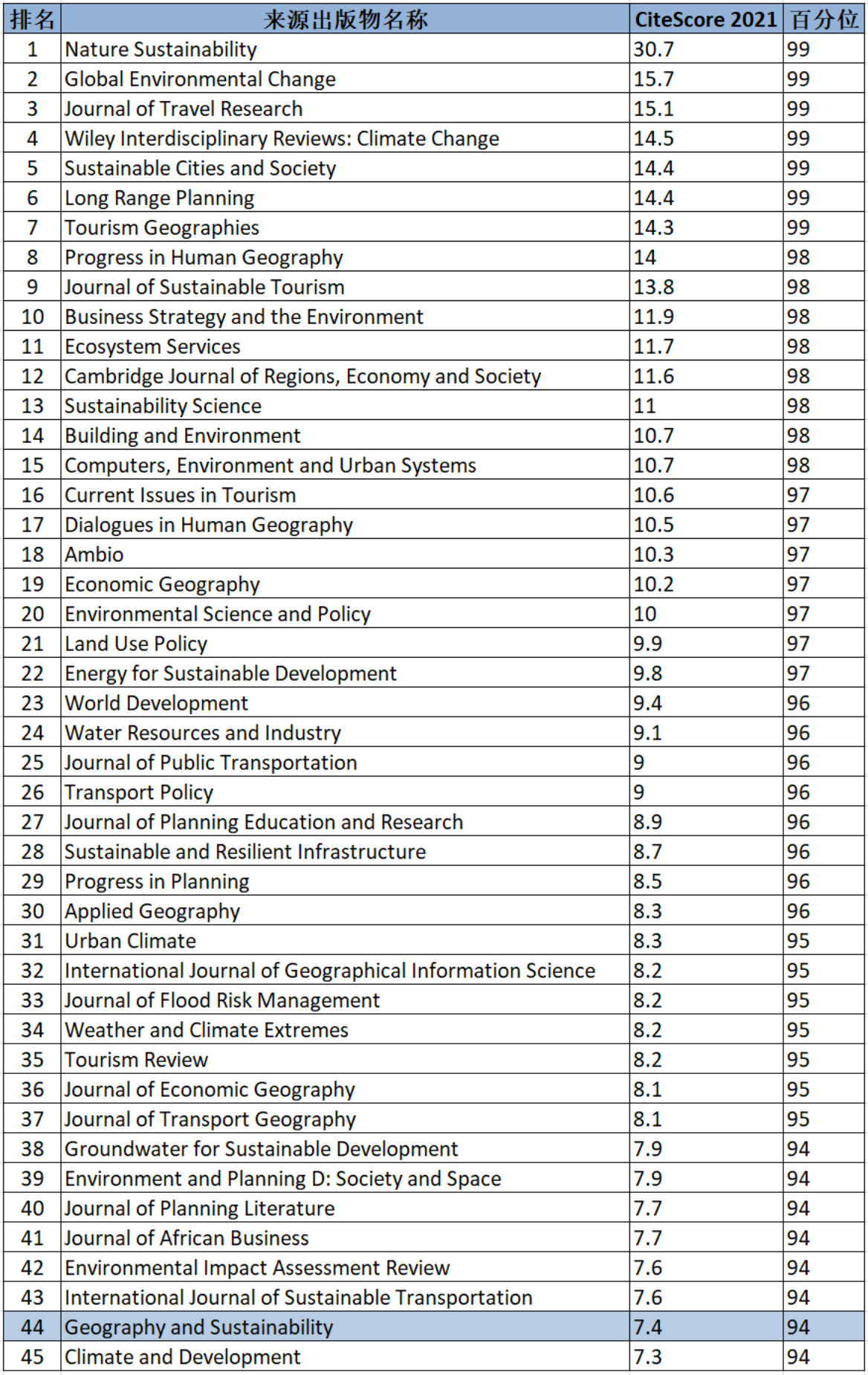 | 排名 | 来源出版物名称 | CiteScore 2021 | 百分位 |
|---|---|---|---|
| 1 | Nature Sustainability | 30.7 | 99 |
| 2 | Global Environmental Change | 15.7 | 99 |
| 3 | Journal of Travel Research | 15.1 | 99 |
| 4 | Wiley Interdisciplinary Reviews: Climate Change | 14.5 | 99 |
| 5 | Sustainable Cities and Society | 14.4 | 99 |
| 6 | Long Range Planning | 14.4 | 99 |
| 7 | Tourism Geographies | 14.3 | 99 |
| 8 | Progress in Human Geography | 14 | 98 |
| 9 | Journal of Sustainable Tourism | 13.8 | 98 |
| 10 | Business Strategy and the Environment | 11.9 | 98 |
| 11 | Ecosystem Services | 11.7 | 98 |
| 12 | Cambridge Journal of Regions, Economy and Society | 11.6 | 98 |
| 13 | Sustainability Science | 11 | 98 |
| 14 | Building and Environment | 10.7 | 98 |
| 15 | Computers, Environment and Urban Systems | 10.7 | 98 |
| 16 | Current Issues in Tourism | 10.6 | 97 |
| 17 | Dialogues in Human Geography | 10.5 | 97 |
| 18 | Ambio | 10.3 | 97 |
| 19 | Economic Geography | 10.2 | 97 |
| 20 | Environmental Science and Policy | 10 | 97 |
| 21 | Land Use Policy | 9.9 | 97 |
| 22 | Energy for Sustainable Development | 9.8 | 97 |
| 23 | World Development | 9.4 | 96 |
| 24 | Water Resources and Industry | 9.1 | 96 |
| 25 | Journal of Public Transportation | 9 | 96 |
| 26 | Transport Policy | 9 | 96 |
| 27 | Journal of Planning Education and Research | 8.9 | 96 |
| 28 | Sustainable and Resilient Infrastructure | 8.7 | 96 |
| 29 | Progress in Planning | 8.5 | 96 |
| 30 | Applied Geography | 8.3 | 96 |
| 31 | Urban Climate | 8.3 | 95 |
| 32 | International Journal of Geographical Information Science | 8.2 | 95 |
| 33 | Journal of Flood Risk Management | 8.2 | 95 |
| 34 | Weather and Climate Extremes | 8.2 | 95 |
| 35 | Tourism Review | 8.2 | 95 |
| 36 | Journal of Economic Geography | 8.1 | 95 |
| 37 | Journal of Transport Geography | 8.1 | 95 |
| 38 | Groundwater for Sustainable Development | 7.9 | 94 |
| 39 | Environment and Planning D: Society and Space | 7.9 | 94 |
| 40 | Journal of Planning Literature | 7.7 | 94 |
| 41 | Journal of African Business | 7.7 | 94 |
| 42 | Environmental Impact Assessment Review | 7.6 | 94 |
| 43 | International Journal of Sustainable Transportation | 7.6 | 94 |
| 44 | Geography and Sustainability | 7.4 | 94 |
| 45 | Climate and Development | 7.3 | 94 |